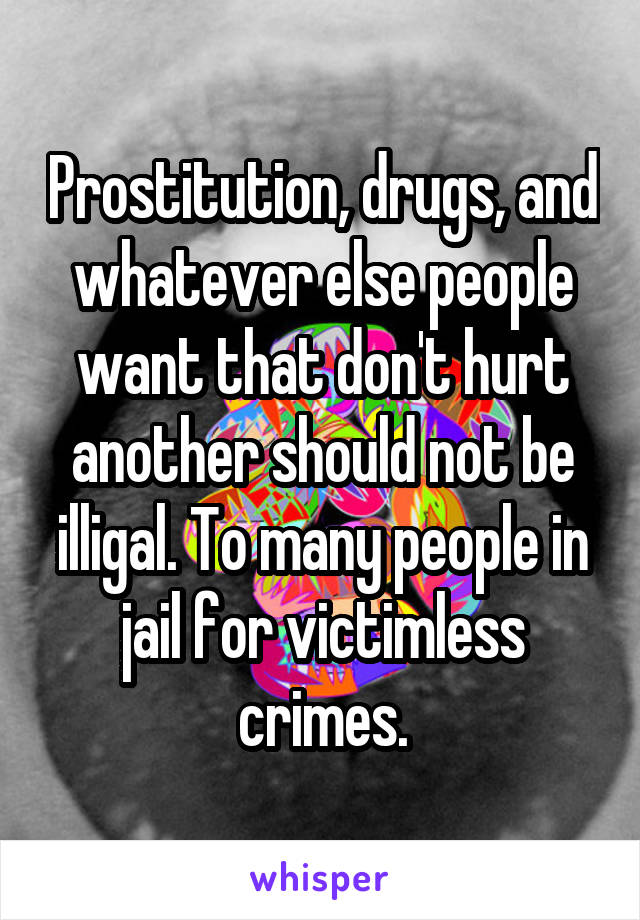 Prostitution, drugs, and whatever else people want that don't hurt another should not be illigal. To many people in jail for victimless crimes.

whisper